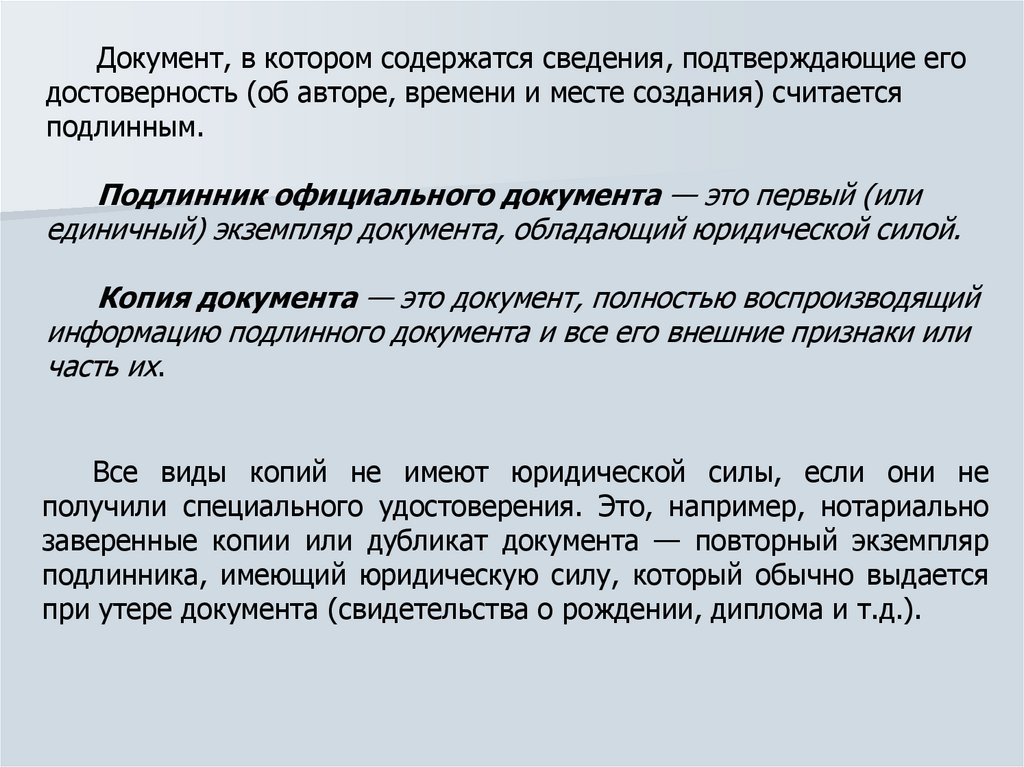 Документ, в котором содержатся сведения, подтверждающие его достоверность (об авторе, времени и месте создания) считается подлинным.

Подлинник официального документа — это первый (или единичный) экземпляр документа, обладающий юридической силой.

Копия документа — это документ, полностью воспроизводящий информацию подлинного документа и все его внешние признаки или часть их.

Все виды копий не имеют юридической силы, если они не получили специального удостоверения. Это, например, нотариально заверенные копии или дубликат документа — повторный экземпляр подлинника, имеющий юридическую силу, который обычно выдается при утере документа (свидетельства о рождении, диплома и т.д.).